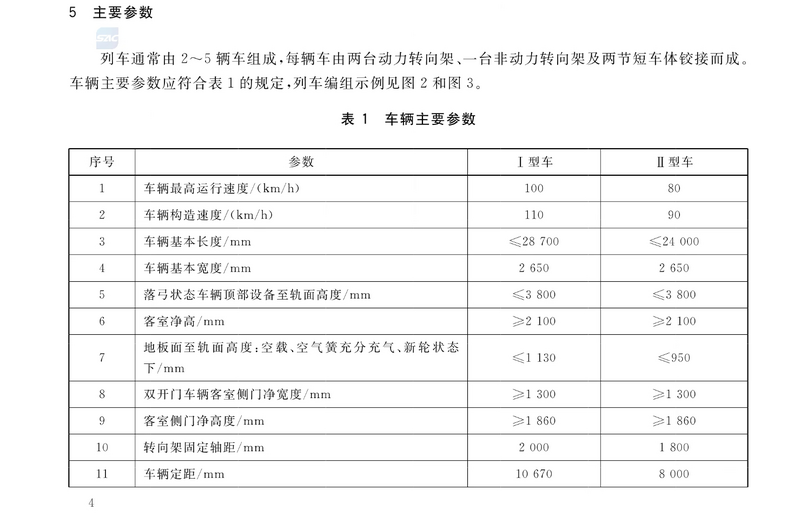 5 主要参数

SAC

列车通常由 2～5 辆车组成，每辆车由两台动力转向架、一台非动力转向架及两节短车体铰接而成。车辆主要参数应符合表 1 的规定，列车编组示例见图 2 和图 3。

表 1 车辆主要参数

| 序号 | 参数 | Ⅰ型车 | Ⅱ型车 |
|---|---|---|---|
| 1 | 车辆最高运行速度/(km/h) | 100 | 80 |
| 2 | 车辆构造速度/(km/h) | 110 | 90 |
| 3 | 车辆基本长度/mm | ≤28 700 | ≤24 000 |
| 4 | 车辆基本宽度/mm | 2 650 | 2 650 |
| 5 | 落弓状态车辆顶部设备至轨面高度/mm | ≤3 800 | ≤3 800 |
| 6 | 客室净高/mm | ≥2 100 | ≥2 100 |
| 7 | 地板面至轨面高度：空载、空气簧充分充气、新轮状态下/mm | ≤1 130 | ≤950 |
| 8 | 双开门车辆客室侧门净宽度/mm | ≥1 300 | ≥1 300 |
| 9 | 客室侧门净高度/mm | ≥1 860 | ≥1 860 |
| 10 | 转向架固定轴距/mm | 2 000 | 1 800 |
| 11 | 车辆定距/mm | 10 670 | 8 000 |

4